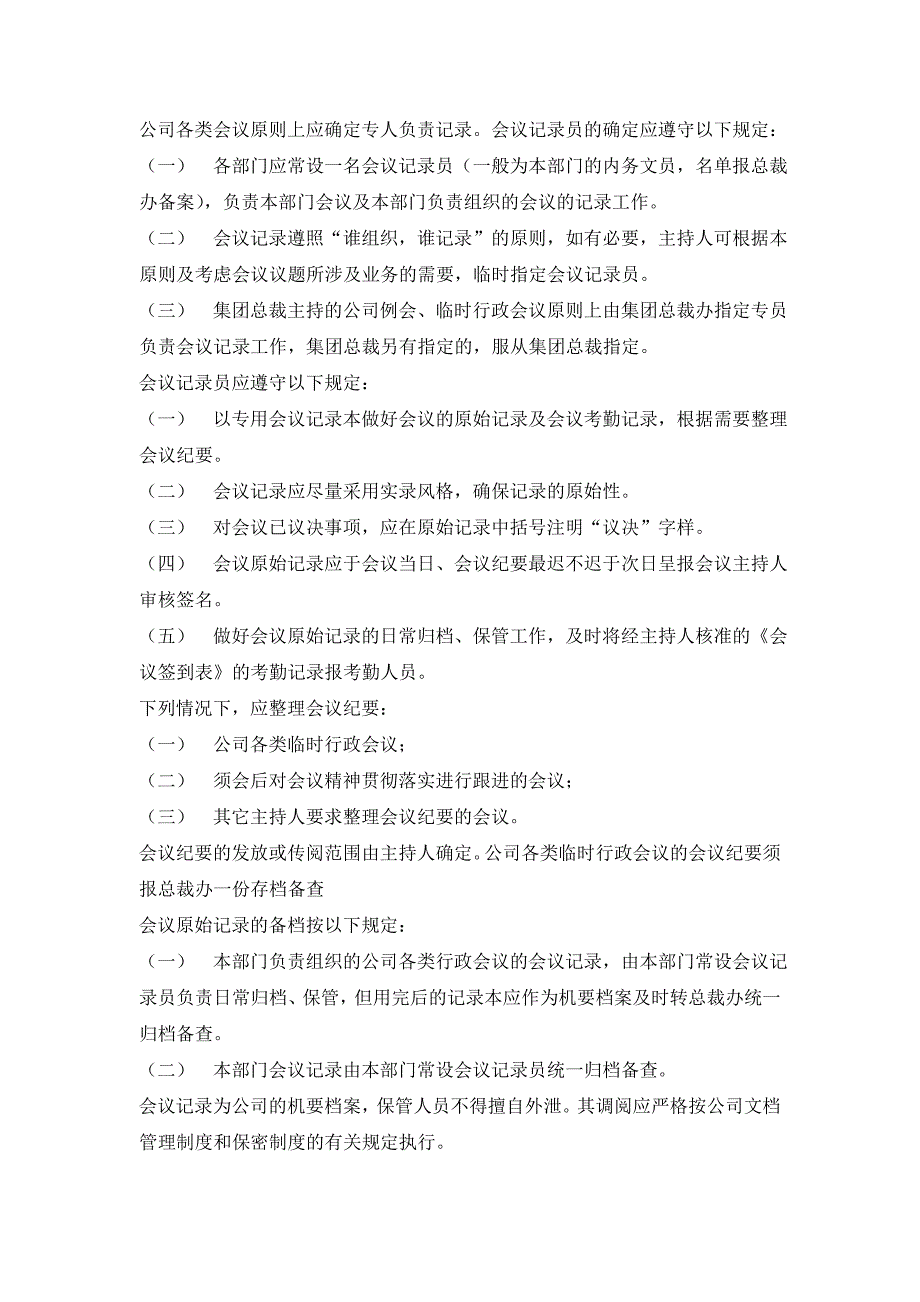 公司各类会议原则上应确定专人负责记录。会议记录员的确定应遵守以下规定：

（一）　各部门应常设一名会议记录员（一般为本部门的内务文员，名单报总裁办备案），负责本部门会议及本部门负责组织的会议的记录工作。

（二）　会议记录遵照“谁组织，谁记录”的原则，如有必要，主持人可根据本原则及考虑会议议题所涉及业务的需要，临时指定会议记录员。

（三）　集团总裁主持的公司例会、临时行政会议原则上由集团总裁办指定专员负责会议记录工作，集团总裁另有指定的，服从集团总裁指定。

会议记录员应遵守以下规定：

（一）　以专用会议记录本做好会议的原始记录及会议考勤记录，根据需要整理会议纪要。

（二）　会议记录应尽量采用实录风格，确保记录的原始性。

（三）　对会议已议决事项，应在原始记录中括号注明“议决”字样。

（四）　会议原始记录应于会议当日、会议纪要最迟不迟于次日呈报会议主持人审核签名。

（五）　做好会议原始记录的日常归档、保管工作，及时将经主持人核准的《会议签到表》的考勤记录报考勤人员。

下列情况下，应整理会议纪要：

（一）　公司各类临时行政会议；

（二）　须会后对会议精神贯彻落实进行跟进的会议；

（三）　其它主持人要求整理会议纪要的会议。

会议纪要的发放或传阅范围由主持人确定。公司各类临时行政会议的会议纪要须报总裁办一份存档备查

会议原始记录的备档按以下规定：

（一）　本部门负责组织的公司各类行政会议的会议记录，由本部门常设会议记录员负责日常归档、保管，但用完后的记录本应作为机要档案及时转总裁办统一归档备查。

（二）　本部门会议记录由本部门常设会议记录员统一归档备查。

会议记录为公司的机要档案，保管人员不得擅自外泄。其调阅应严格按公司文档管理制度和保密制度的有关规定执行。